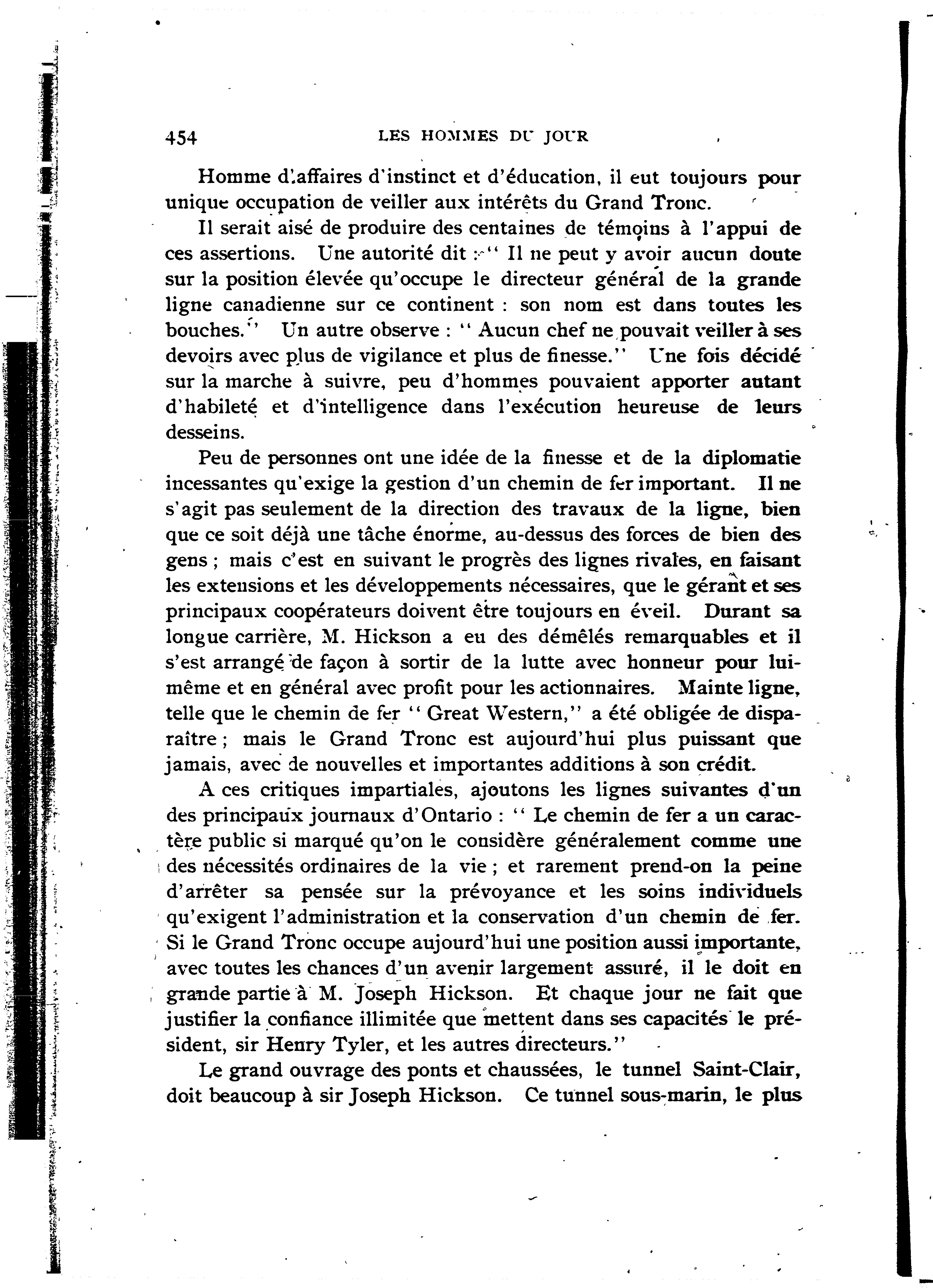 454 LES HOMMES DU JOUR

Homme d'affaires d'instinct et d'éducation, il eut toujours pour unique occupation de veiller aux intérêts du Grand Tronc.

Il serait aisé de produire des centaines de témoins à l'appui de ces assertions. Une autorité dit : " Il ne peut y avoir aucun doute sur la position élevée qu'occupe le directeur général de la grande ligne canadienne sur ce continent : son nom est dans toutes les bouches." Un autre observe : " Aucun chef ne pouvait veiller à ses devoirs avec plus de vigilance et plus de finesse." Une fois décidé sur la marche à suivre, peu d'hommes pouvaient apporter autant d'habileté et d'intelligence dans l'exécution heureuse de leurs desseins.

Peu de personnes ont une idée de la finesse et de la diplomatie incessantes qu'exige la gestion d'un chemin de fer important. Il ne s'agit pas seulement de la direction des travaux de la ligne, bien que ce soit déjà une tâche énorme, au-dessus des forces de bien des gens ; mais c'est en suivant le progrès des lignes rivales, en faisant les extensions et les développements nécessaires, que le gérant et ses principaux coopérateurs doivent être toujours en éveil. Durant sa longue carrière, M. Hickson a eu des démêlés remarquables et il s'est arrangé de façon à sortir de la lutte avec honneur pour lui-même et en général avec profit pour les actionnaires. Mainte ligne, telle que le chemin de fer " Great Western," a été obligée de disparaître ; mais le Grand Tronc est aujourd'hui plus puissant que jamais, avec de nouvelles et importantes additions à son crédit.

A ces critiques impartiales, ajoutons les lignes suivantes d'un des principaux journaux d'Ontario : " Le chemin de fer a un caractère public si marqué qu'on le considère généralement comme une des nécessités ordinaires de la vie ; et rarement prend-on la peine d'arrêter sa pensée sur la prévoyance et les soins individuels qu'exigent l'administration et la conservation d'un chemin de fer. Si le Grand Tronc occupe aujourd'hui une position aussi importante, avec toutes les chances d'un avenir largement assuré, il le doit en grande partie à M. Joseph Hickson. Et chaque jour ne fait que justifier la confiance illimitée que mettent dans ses capacités le président, sir Henry Tyler, et les autres directeurs."

Le grand ouvrage des ponts et chaussées, le tunnel Saint-Clair, doit beaucoup à sir Joseph Hickson. Ce tunnel sous-marin, le plus